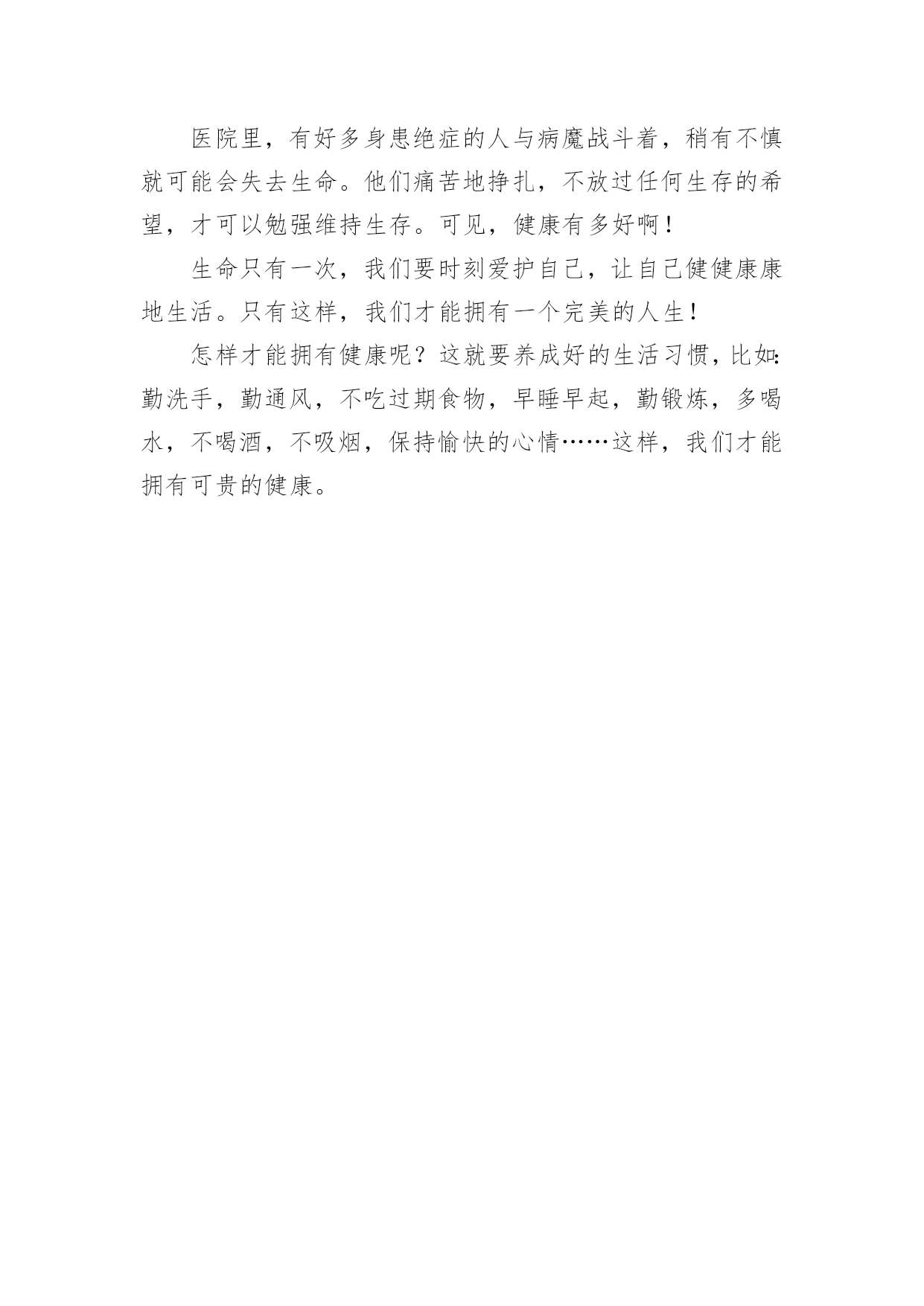 医院里，有好多身患绝症的人与病魔战斗着，稍有不慎就可能会失去生命。他们痛苦地挣扎，不放过任何生存的希望，才可以勉强维持生存。可见，健康有多好啊！

生命只有一次，我们要时刻爱护自己，让自己健健康康地生活。只有这样，我们才能拥有一个完美的人生！

怎样才能拥有健康呢？这就要养成好的生活习惯，比如：勤洗手，勤通风，不吃过期食物，早睡早起，勤锻炼，多喝水，不喝酒，不吸烟，保持愉快的心情……这样，我们才能拥有可贵的健康。